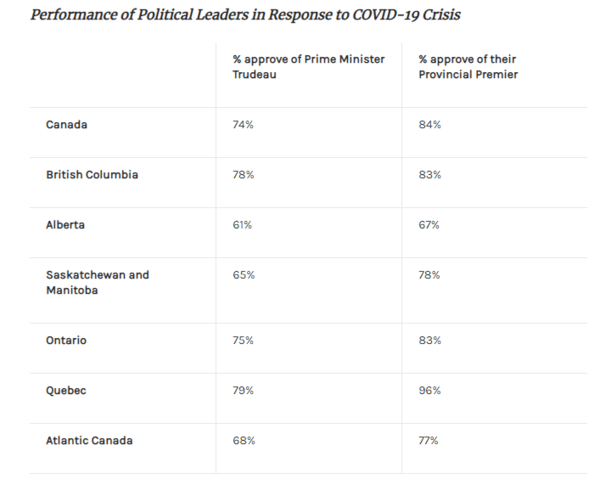 Performance of Political Leaders in Response to COVID-19 Crisis

| | % approve of Prime Minister Trudeau | % approve of their Provincial Premier |
|---|---|---|
| Canada | 74% | 84% |
| British Columbia | 78% | 83% |
| Alberta | 61% | 67% |
| Saskatchewan and Manitoba | 65% | 78% |
| Ontario | 75% | 83% |
| Quebec | 79% | 96% |
| Atlantic Canada | 68% | 77% |